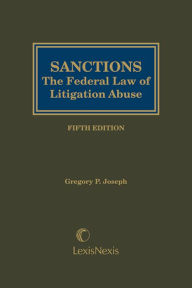 SANCTIONS
The Federal Law of Litigation Abuse

FIFTH EDITION

Gregory P. Joseph

LexisNexis